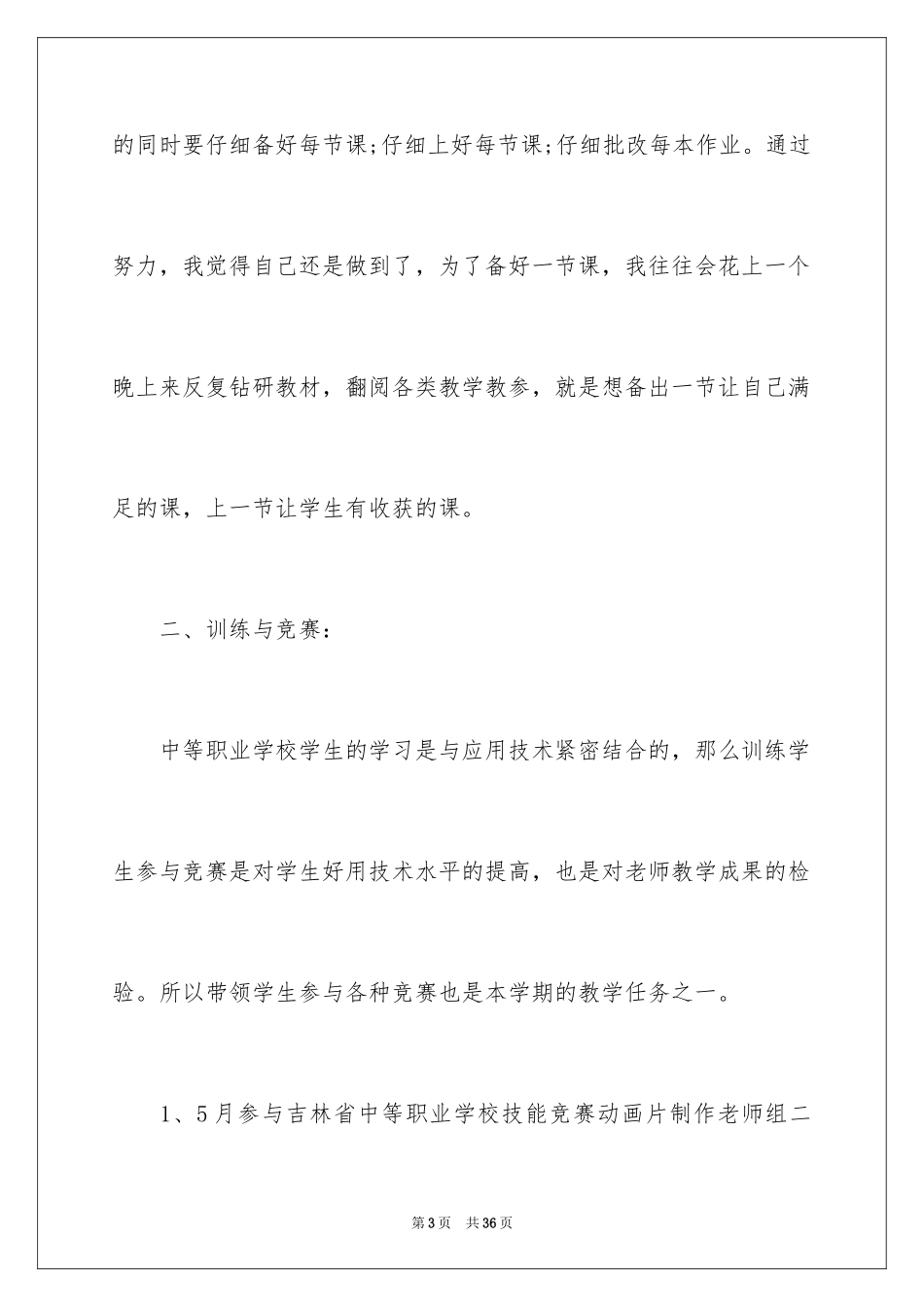 的同时要仔细备好每节课;仔细上好每节课;仔细批改每本作业。通过努力，我觉得自己还是做到了，为了备好一节课，我往往会花上一个晚上来反复钻研教材，翻阅各类教学教参，就是想备出一节让自己满足的课，上一节让学生有收获的课。

二、训练与竞赛：

中等职业学校学生的学习是与应用技术紧密结合的，那么训练学生参与竞赛是对学生好用技术水平的提高，也是对老师教学成果的检验。所以带领学生参与各种竞赛也是本学期的教学任务之一。

1、5月参与吉林省中等职业学校技能竞赛动画片制作老师组二

第3页　共36页